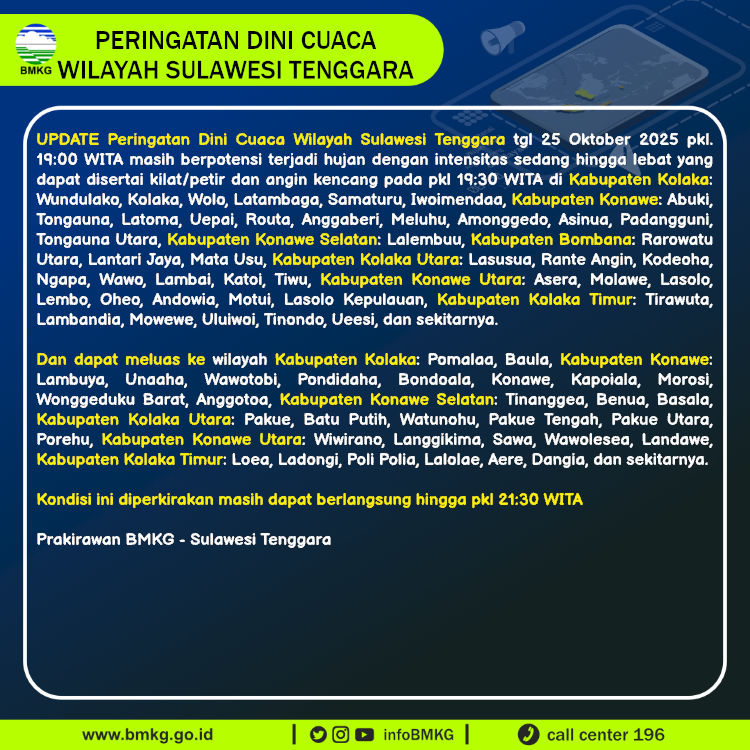 BMKG

PERINGATAN DINI CUACA
WILAYAH SULAWESI TENGGARA

UPDATE Peringatan Dini Cuaca Wilayah Sulawesi Tenggara tgl 25 Oktober 2025 pkl. 19:00 WITA masih berpotensi terjadi hujan dengan intensitas sedang hingga lebat yang dapat disertai kilat/petir dan angin kencang pada pkl 19:30 WITA di Kabupaten Kolaka: Wundulako, Kolaka, Wolo, Latambaga, Samaturu, Iwoimendaa, Kabupaten Konawe: Abuki, Tongauna, Latoma, Uepai, Routa, Anggaberi, Meluhu, Amonggedo, Asinua, Padangguni, Tongauna Utara, Kabupaten Konawe Selatan: Lalembuu, Kabupaten Bombana: Rarowatu Utara, Lantari Jaya, Mata Usu, Kabupaten Kolaka Utara: Lasusua, Rante Angin, Kodeoha, Ngapa, Wawo, Lambai, Katoi, Tiwu, Kabupaten Konawe Utara: Asera, Molawe, Lasolo, Lembo, Oheo, Andowia, Motui, Lasolo Kepulauan, Kabupaten Kolaka Timur: Tirawuta, Lambandia, Mowewe, Uluiwoi, Tinondo, Ueesi, dan sekitarnya.

Dan dapat meluas ke wilayah Kabupaten Kolaka: Pomalaa, Baula, Kabupaten Konawe: Lambuya, Unaaha, Wawotobi, Pondidaha, Bondoala, Konawe, Kapoiala, Morosi, Wonggeduku Barat, Anggotoa, Kabupaten Konawe Selatan: Tinanggea, Benua, Basala, Kabupaten Kolaka Utara: Pakue, Batu Putih, Watunohu, Pakue Tengah, Pakue Utara, Porehu, Kabupaten Konawe Utara: Wiwirano, Langgikima, Sawa, Wawolesea, Landawe, Kabupaten Kolaka Timur: Loea, Ladongi, Poli Polia, Lalolae, Aere, Dangia, dan sekitarnya.

Kondisi ini diperkirakan masih dapat berlangsung hingga pkl 21:30 WITA

Prakirawan BMKG - Sulawesi Tenggara

www.bmkg.go.id | infoBMKG | call center 196